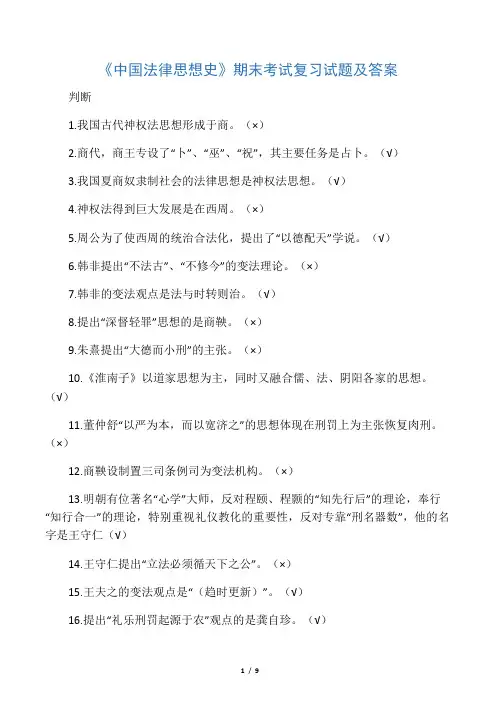 《中国法律思想史》期末考试复习试题及答案

判断

1.我国古代神权法思想形成于商。（×）

2.商代，商王专设了“卜”、“巫”、“祝”，其主要任务是占卜。（√）

3.我国夏商奴隶制社会的法律思想是神权法思想。（√）

4.神权法得到巨大发展是在西周。（×）

5.周公为了使西周的统治合法化，提出了“以德配天”学说。（√）

6.韩非提出“不法古”、“不修今”的变法理论。（×）

7.韩非的变法观点是法与时转则治。（√）

8.提出“深督轻罪”思想的是商鞅。（×）

9.朱熹提出“大德而小刑”的主张。（×）

10.《淮南子》以道家思想为主，同时又融合儒、法、阴阳各家的思想。（√）

11.董仲舒“以严为本，而以宽济之”的思想体现在刑罚上为主张恢复肉刑。（×）

12.商鞅设制置三司条例司为变法机构。（×）

13.明朝有位著名“心学”大师，反对程颐、程颢的“知先行后”的理论，奉行“知行合一”的理论，特别重视礼仪教化的重要性，反对专靠“刑名器数”，他的名字是王守仁（√）

14.王守仁提出“立法必须循天下之公”。（×）

15.王夫之的变法观点是“（趋时更新）”。（√）

16.提出“礼乐刑罚起源于农”观点的是龚自珍。（√）

1 / 9